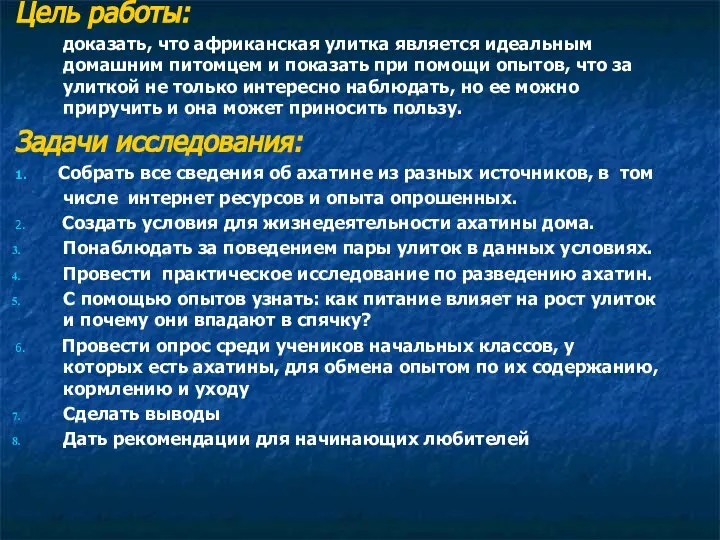 Цель работы:

доказать, что африканская улитка является идеальным домашним питомцем и показать при помощи опытов, что за улиткой не только интересно наблюдать, но ее можно приручить и она может приносить пользу.

Задачи исследования:

1. Собрать все сведения об ахатине из разных источников, в том числе интернет ресурсов и опыта опрошенных.
2. Создать условия для жизнедеятельности ахатины дома.
3. Понаблюдать за поведением пары улиток в данных условиях.
4. Провести практическое исследование по разведению ахатин.
5. С помощью опытов узнать: как питание влияет на рост улиток и почему они впадают в спячку?
6. Провести опрос среди учеников начальных классов, у которых есть ахатины, для обмена опытом по их содержанию, кормлению и уходу
7. Сделать выводы
8. Дать рекомендации для начинающих любителей